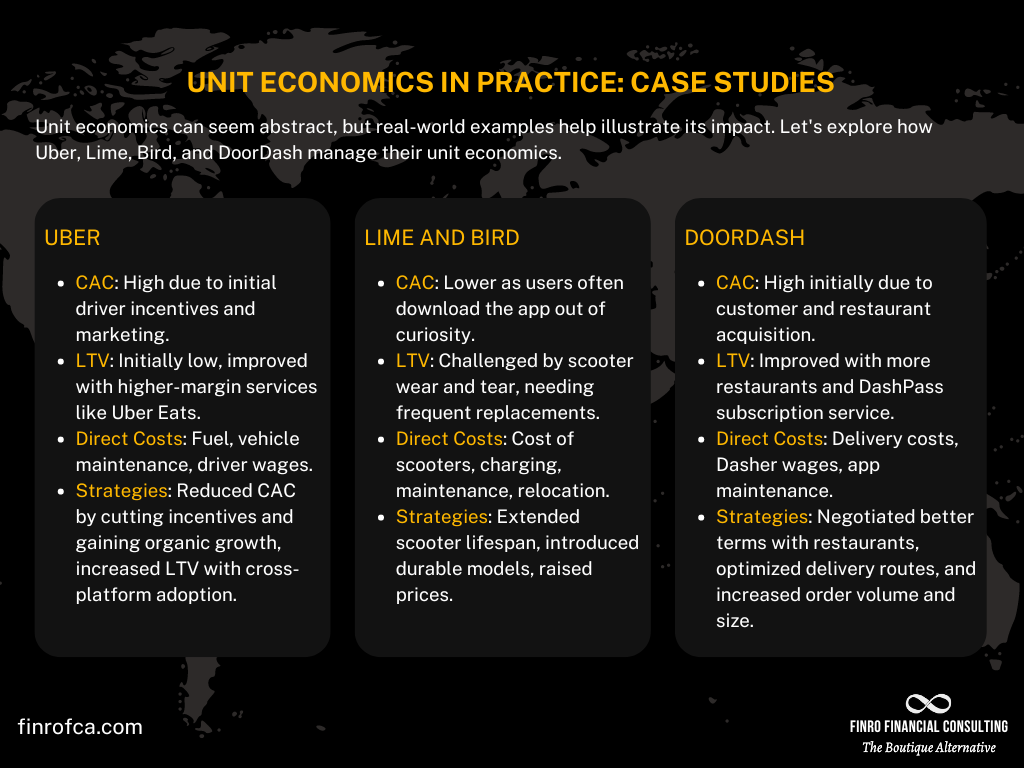 UNIT ECONOMICS IN PRACTICE: CASE STUDIES

Unit economics can seem abstract, but real-world examples help illustrate its impact. Let's explore how Uber, Lime, Bird, and DoorDash manage their unit economics.

UBER

- CAC: High due to initial driver incentives and marketing.
- LTV: Initially low, improved with higher-margin services like Uber Eats.
- Direct Costs: Fuel, vehicle maintenance, driver wages.
- Strategies: Reduced CAC by cutting incentives and gaining organic growth, increased LTV with cross-platform adoption.

LIME AND BIRD

- CAC: Lower as users often download the app out of curiosity.
- LTV: Challenged by scooter wear and tear, needing frequent replacements.
- Direct Costs: Cost of scooters, charging, maintenance, relocation.
- Strategies: Extended scooter lifespan, introduced durable models, raised prices.

DOORDASH

- CAC: High initially due to customer and restaurant acquisition.
- LTV: Improved with more restaurants and DashPass subscription service.
- Direct Costs: Delivery costs, Dasher wages, app maintenance.
- Strategies: Negotiated better terms with restaurants, optimized delivery routes, and increased order volume and size.

finrofca.com

FINRO FINANCIAL CONSULTING
The Boutique Alternative